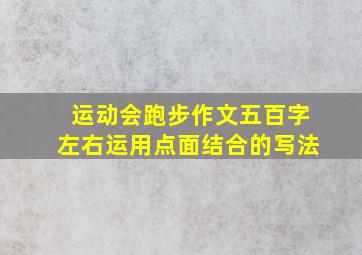 运动会跑步作文五百字左右运用点面结合的写法